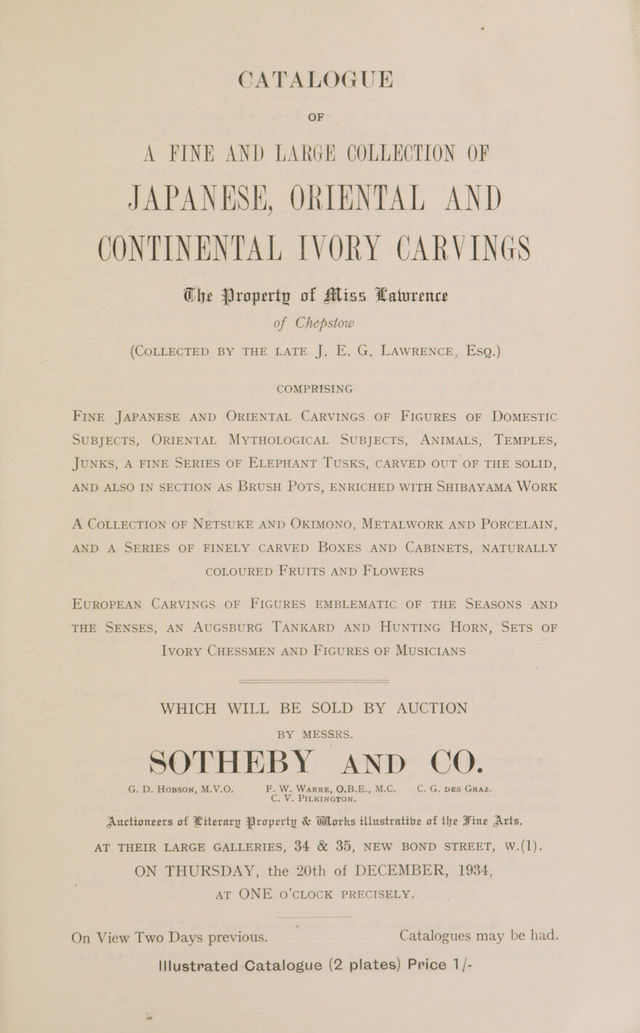 CATALOGUE

OF

A FINE AND LARGE COLLECTION OF

JAPANESE, ORIENTAL AND

CONTINENTAL IVORY CARVINGS

The Property of Miss Lawrence
of Chepstow

(COLLECTED BY THE LATE J. E. G. LAWRENCE, ESQ.)

COMPRISING

FINE JAPANESE AND ORIENTAL CARVINGS OF FIGURES OF DOMESTIC SUBJECTS, ORIENTAL MYTHOLOGICAL SUBJECTS, ANIMALS, TEMPLES, JUNKS, A FINE SERIES OF ELEPHANT TUSKS, CARVED OUT OF THE SOLID, AND ALSO IN SECTION AS BRUSH POTS, ENRICHED WITH SHIBAYAMA WORK

A COLLECTION OF NETSUKE AND OKIMONO, METALWORK AND PORCELAIN, AND A SERIES OF FINELY CARVED BOXES AND CABINETS, NATURALLY COLOURED FRUITS AND FLOWERS

EUROPEAN CARVINGS OF FIGURES EMBLEMATIC OF THE SEASONS AND THE SENSES, AN AUGSBURG TANKARD AND HUNTING HORN, SETS OF IVORY CHESSMEN AND FIGURES OF MUSICIANS

WHICH WILL BE SOLD BY AUCTION

BY MESSRS.

SOTHEBY AND CO.

G. D. HOBSON, M.V.O.     F. W. WARRE, O.B.E., M.C.     C. G. DES GRAZ.
C. V. PILKINGTON.

Auctioneers of Literary Property & Works illustrative of the Fine Arts,

AT THEIR LARGE GALLERIES, 34 & 35, NEW BOND STREET, W.(1).

ON THURSDAY, the 20th of DECEMBER, 1934,

AT ONE O'CLOCK PRECISELY.

On View Two Days previous.     Catalogues may be had.

Illustrated Catalogue (2 plates) Price 1/-